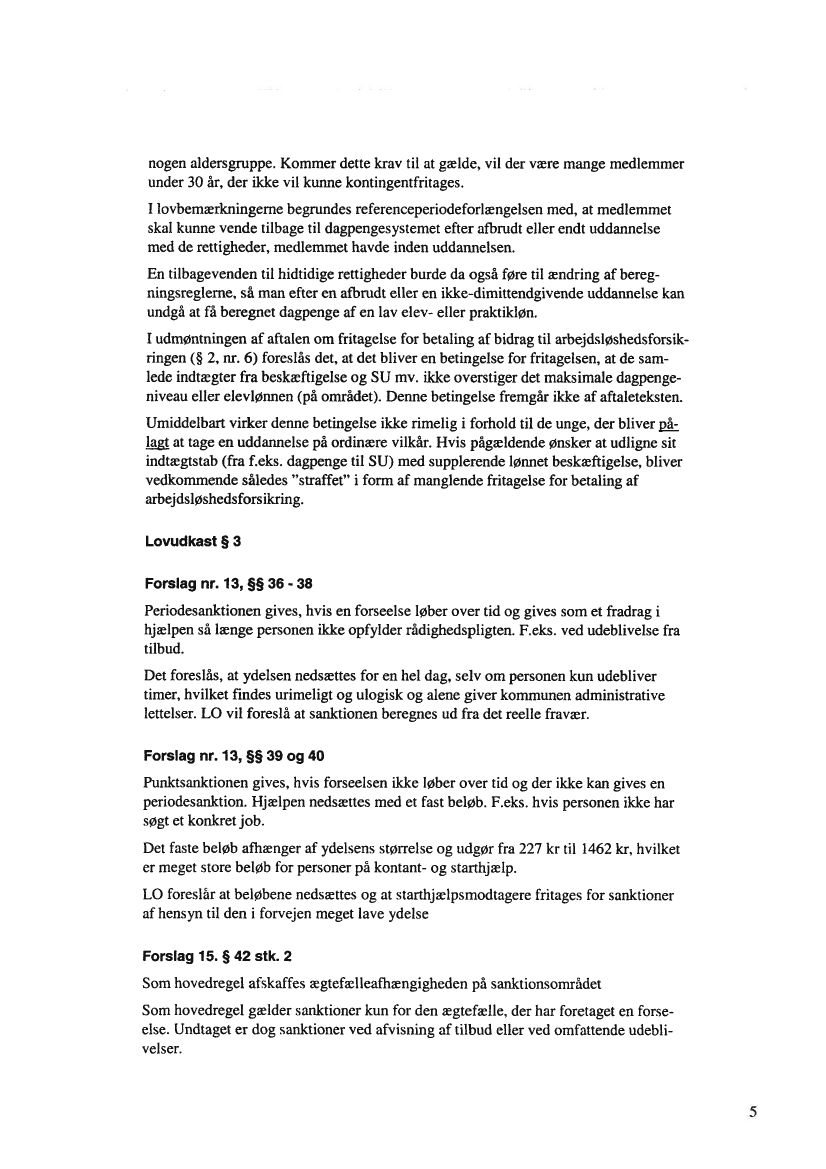 nogen aldersgruppe. Kommer dette krav til at gælde, vil der være mange medlemmer under 30 år, der ikke vil kunne kontingentfritages.

I lovbemærkningerne begrundes referenceperiodeforlængelsen med, at medlemmet skal kunne vende tilbage til dagpengesystemet efter afbrudt eller endt uddannelse med de rettigheder, medlemmet havde inden uddannelsen.

En tilbagevenden til hidtidige rettigheder burde da også føre til ændring af beregningsreglerne, så man efter en afbrudt eller en ikke-dimittendgivende uddannelse kan undgå at få beregnet dagpenge af en lav elev- eller praktikløn.

I udmøntningen af aftalen om fritagelse for betaling af bidrag til arbejdsløshedsforsikringen (§ 2, nr. 6) foreslås det, at det bliver en betingelse for fritagelsen, at de samlede indtægter fra beskæftigelse og SU mv. ikke overstiger det maksimale dagpengeniveau eller elevlønnen (på området). Denne betingelse fremgår ikke af aftaleteksten.

Umiddelbart virker denne betingelse ikke rimelig i forhold til de unge, der bliver pålagt at tage en uddannelse på ordinære vilkår. Hvis pågældende ønsker at udligne sit indtægtstab (fra f.eks. dagpenge til SU) med supplerende lønnet beskæftigelse, bliver vedkommende således "straffet" i form af manglende fritagelse for betaling af arbejdsløshedsforsikring.

Lovudkast § 3

Forslag nr. 13, §§ 36 - 38

Periodesanktionen gives, hvis en forseelse løber over tid og gives som et fradrag i hjælpen så længe personen ikke opfylder rådighedspligten. F.eks. ved udeblivelse fra tilbud.

Det foreslås, at ydelsen nedsættes for en hel dag, selv om personen kun udebliver timer, hvilket findes urimeligt og ulogisk og alene giver kommunen administrative lettelser. LO vil foreslå at sanktionen beregnes ud fra det reelle fravær.

Forslag nr. 13, §§ 39 og 40

Punktsanktionen gives, hvis forseelsen ikke løber over tid og der ikke kan gives en periodesanktion. Hjælpen nedsættes med et fast beløb. F.eks. hvis personen ikke har søgt et konkret job.

Det faste beløb afhænger af ydelsens størrelse og udgør fra 227 kr til 1462 kr, hvilket er meget store beløb for personer på kontant- og starthjælp.

LO foreslår at beløbene nedsættes og at starthjælpsmodtagere fritages for sanktioner af hensyn til den i forvejen meget lave ydelse

Forslag 15. § 42 stk. 2

Som hovedregel afskaffes ægtefælleafhængigheden på sanktionsområdet

Som hovedregel gælder sanktioner kun for den ægtefælle, der har foretaget en forseelse. Undtaget er dog sanktioner ved afvisning af tilbud eller ved omfattende udeblivelser.

5